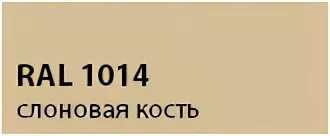 RAL 1014
слоновая кость